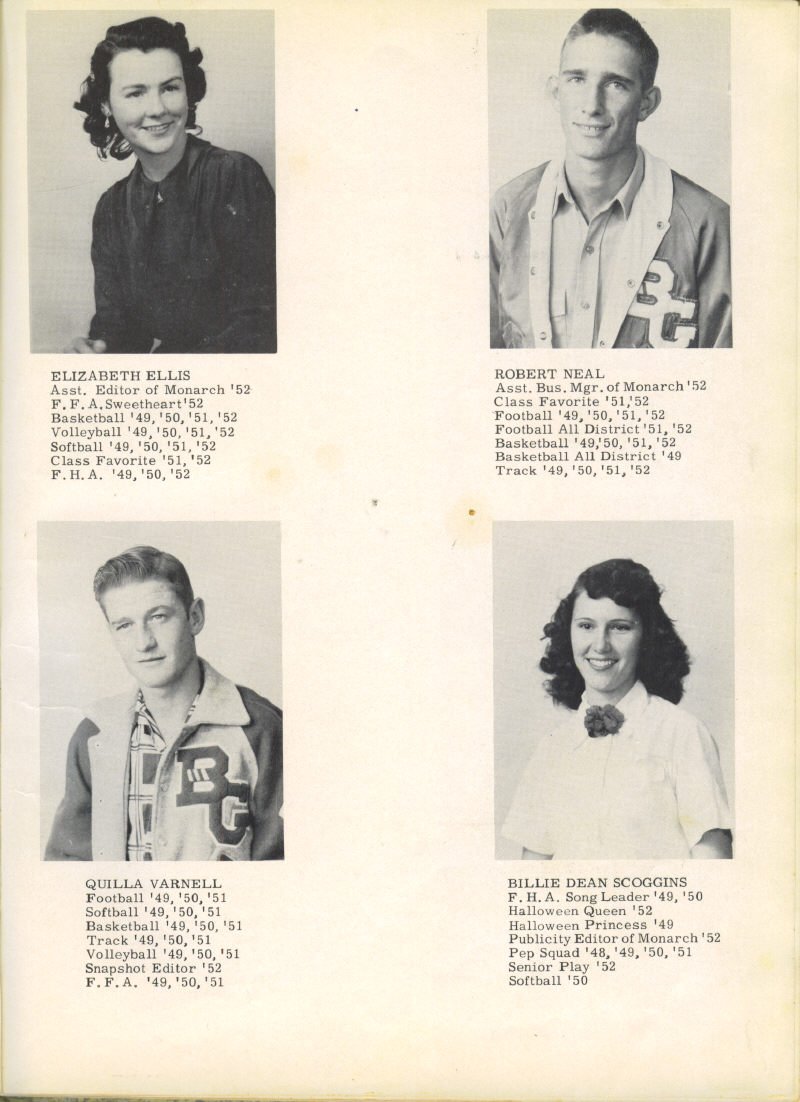 ELIZABETH ELLIS
Asst. Editor of Monarch '52
F. F. A. Sweetheart '52
Basketball '49, '50, '51, '52
Volleyball '49, '50, '51, '52
Softball '49, '50, '51, '52
Class Favorite '51, '52
F. H. A. '49, '50, '52

ROBERT NEAL
Asst. Bus. Mgr. of Monarch '52
Class Favorite '51, '52
Football '49, '50, '51, '52
Football All District '51, '52
Basketball '49, '50, '51, '52
Basketball All District '49
Track '49, '50, '51, '52

QUILLA VARNELL
Football '49, '50, '51
Softball '49, '50, '51
Basketball '49, '50, '51
Track '49, '50, '51
Volleyball '49, '50, '51
Snapshot Editor '52
F. F. A. '49, '50, '51

BILLIE DEAN SCOGGINS
F. H. A. Song Leader '49, '50
Halloween Queen '52
Halloween Princess '49
Publicity Editor of Monarch '52
Pep Squad '48, '49, '50, '51
Senior Play '52
Softball '50